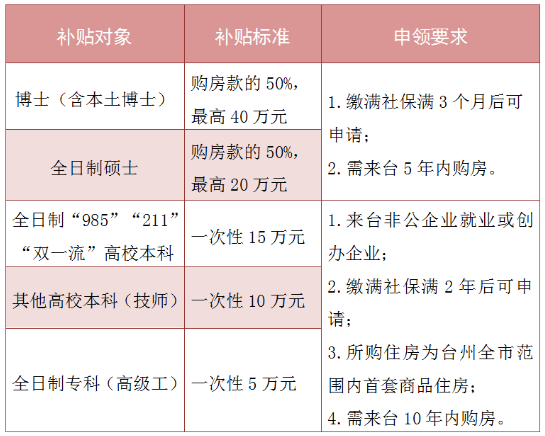 | 补贴对象 | 补贴标准 | 申领要求 |
|---|---|---|
| 博士（含本土博士） | 购房款的50%，最高40万元 | 1.缴满社保满3个月后可申请；2.需来台5年内购房。 |
| 全日制硕士 | 购房款的50%，最高20万元 | |
| 全日制“985”“211”“双一流”高校本科 | 一次性15万元 | 1.来台非公企业就业或创办企业；2.缴满社保满2年后可申请；3.所购住房为台州全市范围内首套商品住房；4.需来台10年内购房。 |
| 其他高校本科（技师） | 一次性10万元 | |
| 全日制专科（高级工） | 一次性5万元 | |